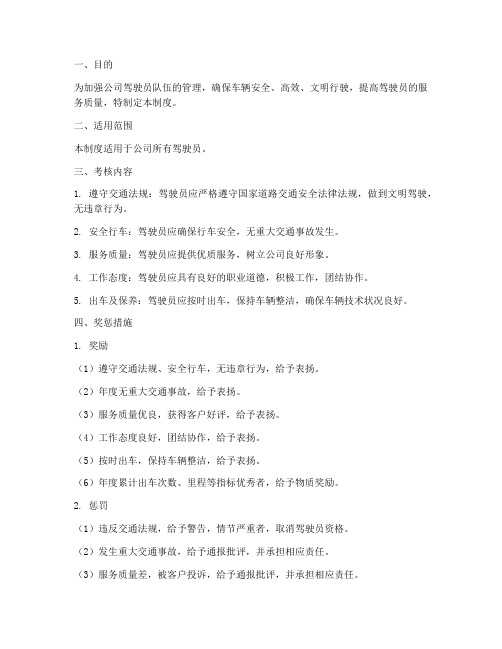 一、目的

为加强公司驾驶员队伍的管理，确保车辆安全、高效、文明行驶，提高驾驶员的服务质量，特制定本制度。

二、适用范围

本制度适用于公司所有驾驶员。

三、考核内容

1. 遵守交通法规：驾驶员应严格遵守国家道路交通安全法律法规，做到文明驾驶，无违章行为。

2. 安全行车：驾驶员应确保行车安全，无重大交通事故发生。

3. 服务质量：驾驶员应提供优质服务，树立公司良好形象。

4. 工作态度：驾驶员应具有良好的职业道德，积极工作，团结协作。

5. 出车及保养：驾驶员应按时出车，保持车辆整洁，确保车辆技术状况良好。

四、奖惩措施

1. 奖励

（1）遵守交通法规、安全行车，无违章行为，给予表扬。

（2）年度无重大交通事故，给予表扬。

（3）服务质量优良，获得客户好评，给予表扬。

（4）工作态度良好，团结协作，给予表扬。

（5）按时出车，保持车辆整洁，给予表扬。

（6）年度累计出车次数、里程等指标优秀者，给予物质奖励。

2. 惩罚

（1）违反交通法规，给予警告，情节严重者，取消驾驶员资格。

（2）发生重大交通事故，给予通报批评，并承担相应责任。

（3）服务质量差，被客户投诉，给予通报批评，并承担相应责任。